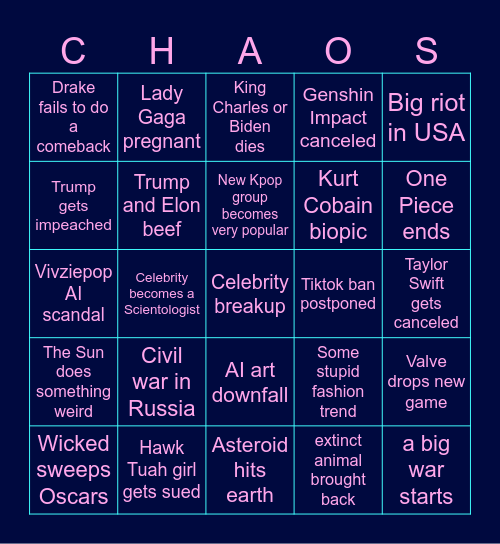 | C | H | A | O | S |
|---|---|---|---|---|
| Drake fails to do a comeback | Lady Gaga pregnant | King Charles or Biden dies | Genshin Impact canceled | Big riot in USA |
| Trump gets impeached | Trump and Elon beef | New Kpop group becomes very popular | Kurt Cobain biopic | One Piece ends |
| Vivziepop AI scandal | Celebrity becomes a Scientologist | Celebrity breakup | Tiktok ban postponed | Taylor Swift gets canceled |
| The Sun does something weird | Civil war in Russia | AI art downfall | Some stupid fashion trend | Valve drops new game |
| Wicked sweeps Oscars | Hawk Tuah girl gets sued | Asteroid hits earth | extinct animal brought back | a big war starts |